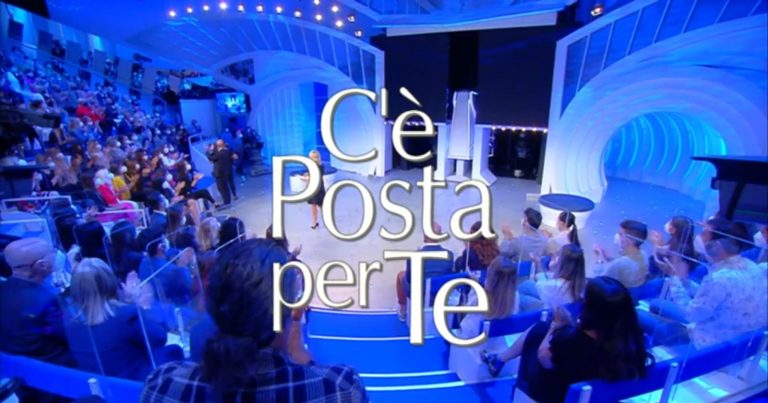 C'è Posta per Te